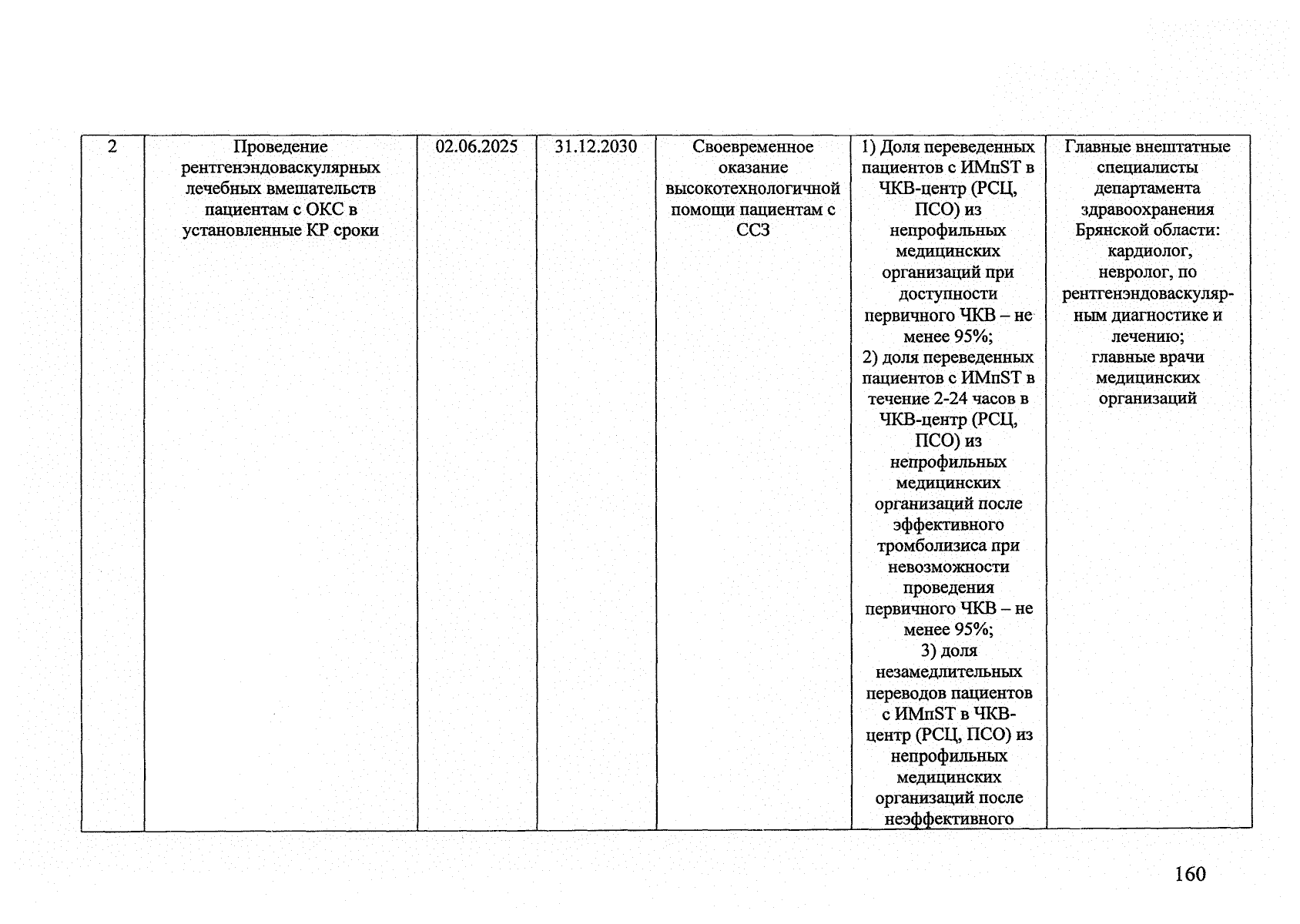 | 2 | Проведение рентгенэндоваскулярных лечебных вмешательств пациентам с ОКС в установленные КР сроки | 02.06.2025 | 31.12.2030 | Своевременное оказание высокотехнологичной помощи пациентам с ССЗ | 1) Доля переведенных пациентов с ИМпST в ЧКВ-центр (РСЦ, ПСО) из непрофильных медицинских организаций при доступности первичного ЧКВ – не менее 95%; 2) доля переведенных пациентов с ИМпST в течение 2-24 часов в ЧКВ-центр (РСЦ, ПСО) из непрофильных медицинских организаций после эффективного тромболизиса при невозможности проведения первичного ЧКВ – не менее 95%; 3) доля незамедлительных переводов пациентов с ИМпST в ЧКВ-центр (РСЦ, ПСО) из непрофильных медицинских организаций после неэффективного | Главные внештатные специалисты департамента здравоохранения Брянской области: кардиолог, невролог, по рентгенэндоваскулярным диагностике и лечению; главные врачи медицинских организаций |
|---|---|---|---|---|---|---|

160